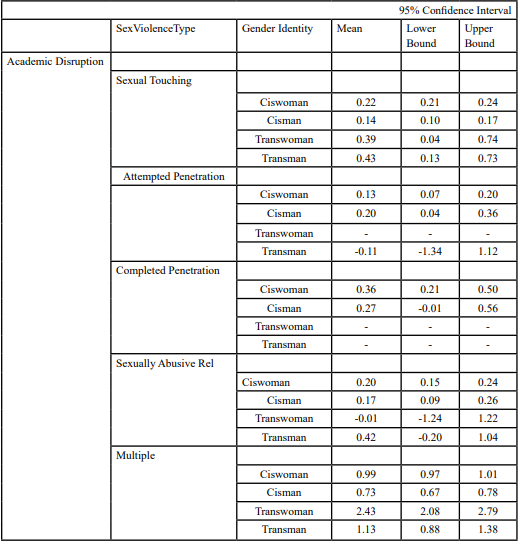 | | | | | 95% Confidence Interval | |
|---|---|---|---|---|---|
| | SexViolenceType | Gender Identity | Mean | Lower Bound | Upper Bound |
| Academic Disruption | | | | | |
| | Sexual Touching | | | | |
| | | Ciswoman | 0.22 | 0.21 | 0.24 |
| | | Cisman | 0.14 | 0.10 | 0.17 |
| | | Transwoman | 0.39 | 0.04 | 0.74 |
| | | Transman | 0.43 | 0.13 | 0.73 |
| | Attempted Penetration | | | | |
| | | Ciswoman | 0.13 | 0.07 | 0.20 |
| | | Cisman | 0.20 | 0.04 | 0.36 |
| | | Transwoman | - | - | - |
| | | Transman | -0.11 | -1.34 | 1.12 |
| | Completed Penetration | | | | |
| | | Ciswoman | 0.36 | 0.21 | 0.50 |
| | | Cisman | 0.27 | -0.01 | 0.56 |
| | | Transwoman | - | - | - |
| | | Transman | - | - | - |
| | Sexually Abusive Rel | | | | |
| | | Ciswoman | 0.20 | 0.15 | 0.24 |
| | | Cisman | 0.17 | 0.09 | 0.26 |
| | | Transwoman | -0.01 | -1.24 | 1.22 |
| | | Transman | 0.42 | -0.20 | 1.04 |
| | Multiple | | | | |
| | | Ciswoman | 0.99 | 0.97 | 1.01 |
| | | Cisman | 0.73 | 0.67 | 0.78 |
| | | Transwoman | 2.43 | 2.08 | 2.79 |
| | | Transman | 1.13 | 0.88 | 1.38 |